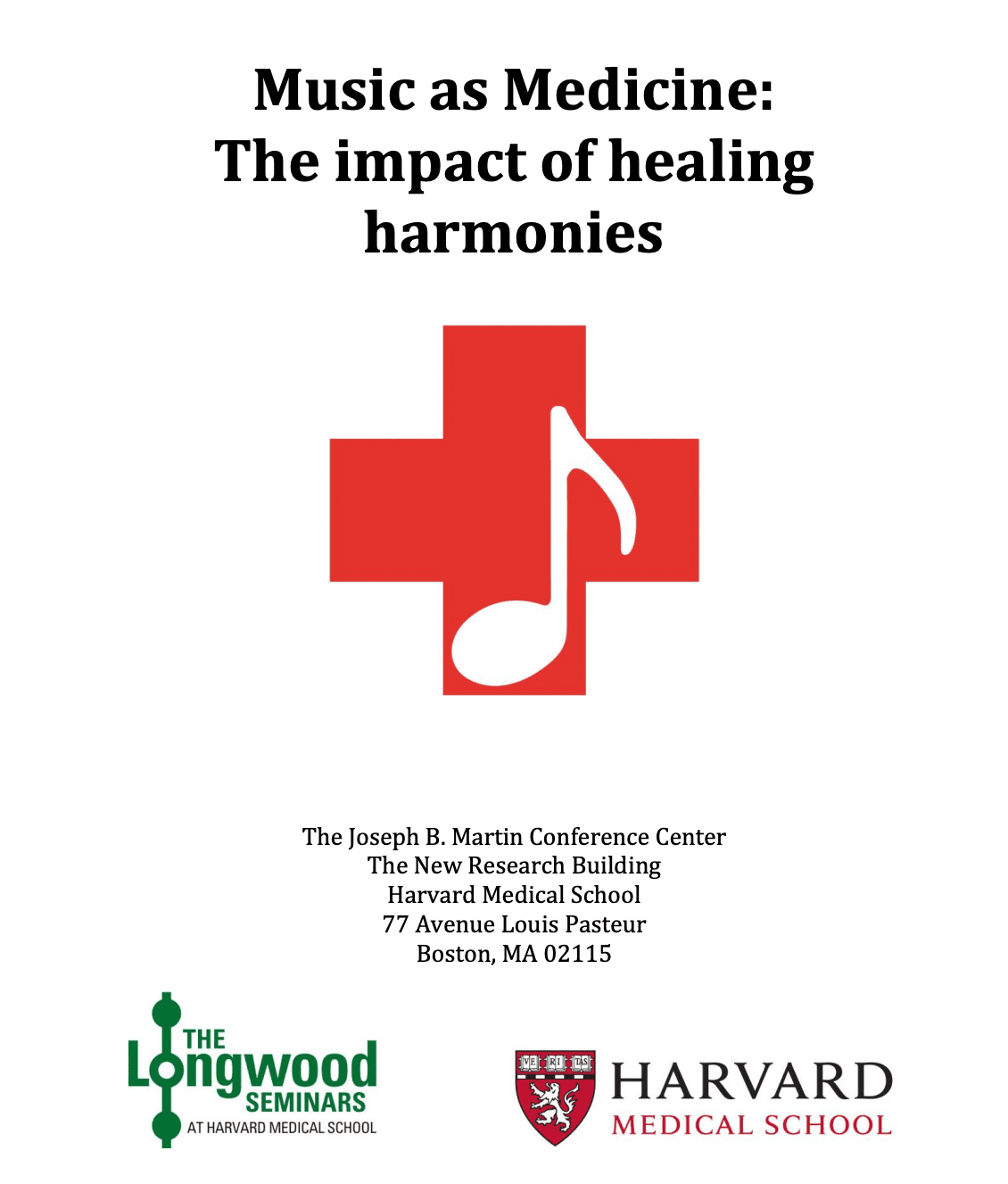 Music as Medicine:
The impact of healing harmonies

The Joseph B. Martin Conference Center
The New Research Building
Harvard Medical School
77 Avenue Louis Pasteur
Boston, MA 02115

THE Longwood SEMINARS AT HARVARD MEDICAL SCHOOL

VE RI TAS

HARVARD
MEDICAL SCHOOL